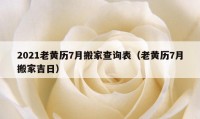 2021老黄历7月搬家查询表（老黄历7月搬家吉日）